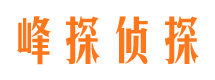 峰探侦探